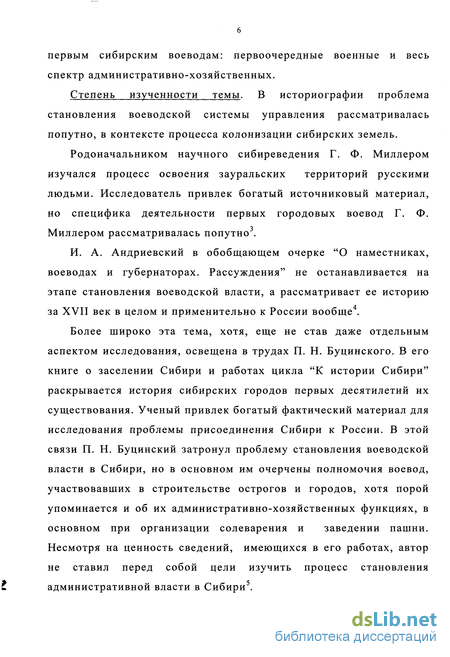 6

первым сибирским воеводам: первоочередные военные и весь спектр административно-хозяйственных.

Степень изученности темы. В историографии проблема становления воеводской системы управления рассматривалась попутно, в контексте процесса колонизации сибирских земель.

Родоначальником научного сибиреведения Г. Ф. Миллером изучался процесс освоения зауральских территорий русскими людьми. Исследователь привлек богатый источниковый материал, но специфика деятельности первых городовых воевод Г. Ф. Миллером рассматривалась попутно$^3$.

И. А. Андриевский в обобщающем очерке “О наместниках, воеводах и губернаторах. Рассуждения” не останавливается на этапе становления воеводской власти, а рассматривает ее историю за XVII век в целом и применительно к России вообще$^4$.

Более широко эта тема, хотя, еще не став даже отдельным аспектом исследования, освещена в трудах П. Н. Буцинского. В его книге о заселении Сибири и работах цикла “К истории Сибири” раскрывается история сибирских городов первых десятилетий их существования. Ученый привлек богатый фактический материал для исследования проблемы присоединения Сибири к России. В этой связи П. Н. Буцинский затронул проблему становления воеводской власти в Сибири, но в основном им очерчены полномочия воевод, участвовавших в строительстве острогов и городов, хотя порой упоминается и об их административно-хозяйственных функциях, в основном при организации солеварения и заведении пашни. Несмотря на ценность сведений, имеющихся в его работах, автор не ставил перед собой цели изучить процесс становления административной власти в Сибири$^5$.

dsLib.net
библиотека диссертаций